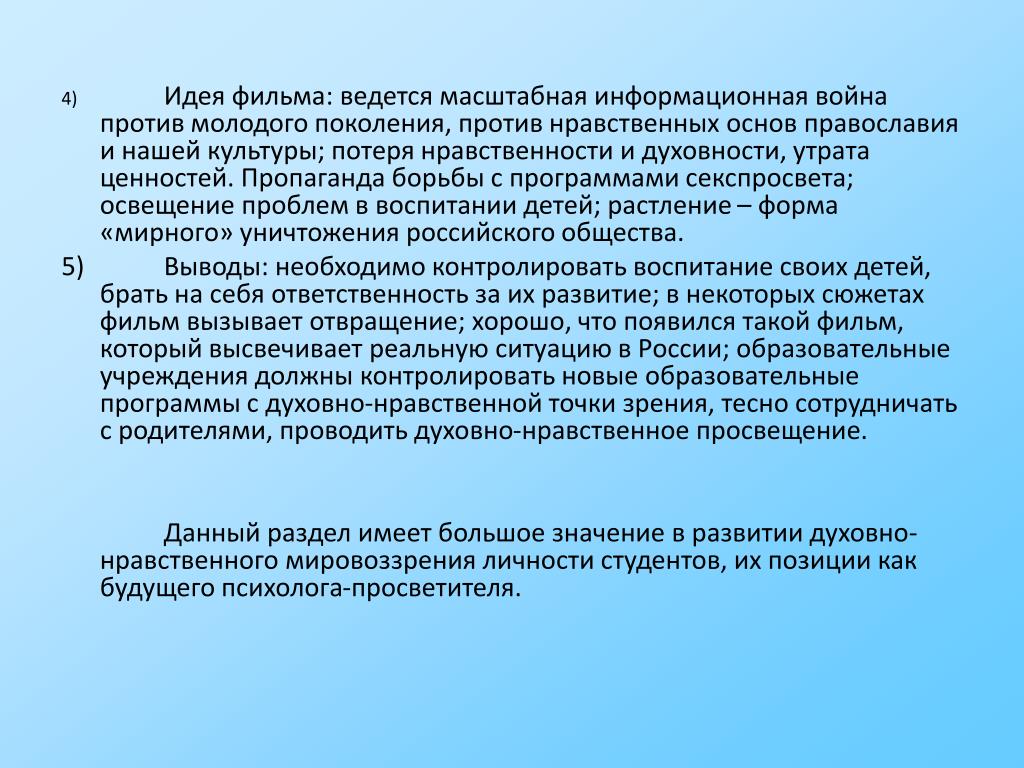 4) Идея фильма: ведется масштабная информационная война против молодого поколения, против нравственных основ православия и нашей культуры; потеря нравственности и духовности, утрата ценностей. Пропаганда борьбы с программами секспросвета; освещение проблем в воспитании детей; растление – форма «мирного» уничтожения российского общества.

5) Выводы: необходимо контролировать воспитание своих детей, брать на себя ответственность за их развитие; в некоторых сюжетах фильм вызывает отвращение; хорошо, что появился такой фильм, который высвечивает реальную ситуацию в России; образовательные учреждения должны контролировать новые образовательные программы с духовно-нравственной точки зрения, тесно сотрудничать с родителями, проводить духовно-нравственное просвещение.

Данный раздел имеет большое значение в развитии духовно-нравственного мировоззрения личности студентов, их позиции как будущего психолога-просветителя.